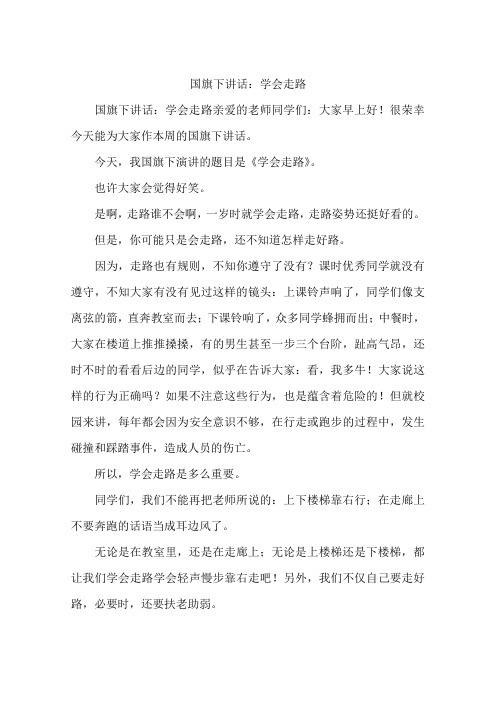 国旗下讲话：学会走路

国旗下讲话：学会走路亲爱的老师同学们：大家早上好！很荣幸今天能为大家作本周的国旗下讲话。

今天，我国旗下演讲的题目是《学会走路》。

也许大家会觉得好笑。

是啊，走路谁不会啊，一岁时就学会走路，走路姿势还挺好看的。

但是，你可能只是会走路，还不知道怎样走好路。

因为，走路也有规则，不知你遵守了没有？课时优秀同学就没有遵守，不知大家有没有见过这样的镜头：上课铃声响了，同学们像支离弦的箭，直奔教室而去；下课铃响了，众多同学蜂拥而出；中餐时，大家在楼道上推推搡搡，有的男生甚至一步三个台阶，趾高气昂，还时不时的看看后边的同学，似乎在告诉大家：看，我多牛！大家说这样的行为正确吗？如果不注意这些行为，也是蕴含着危险的！但就校园来讲，每年都会因为安全意识不够，在行走或跑步的过程中，发生碰撞和踩踏事件，造成人员的伤亡。

所以，学会走路是多么重要。

同学们，我们不能再把老师所说的：上下楼梯靠右行；在走廊上不要奔跑的话语当成耳边风了。

无论是在教室里，还是在走廊上；无论是上楼梯还是下楼梯，都让我们学会走路学会轻声慢步靠右走吧！另外，我们不仅自己要走好路，必要时，还要扶老助弱。